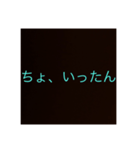 ちょ、いったん